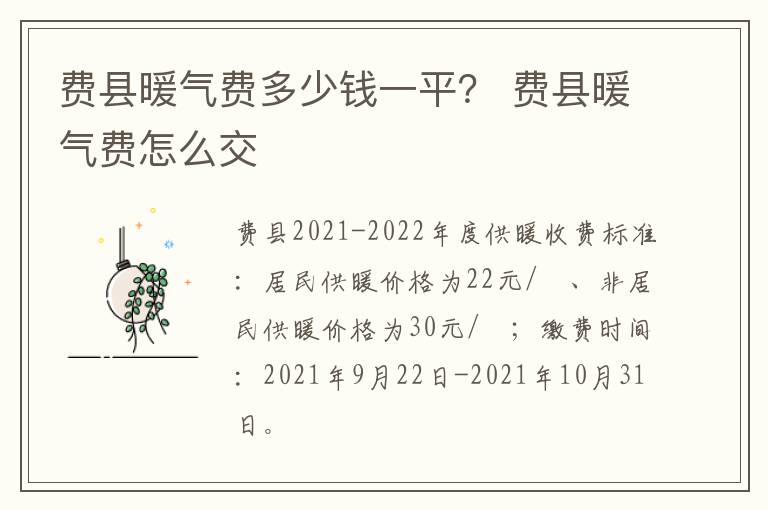 费县暖气费多少钱一平？ 费县暖气费怎么交

费县2021-2022年度供暖收费标准：居民供暖价格为22元/ 、非居民供暖价格为30元/ ；缴费时间：2021年9月22日-2021年10月31日。